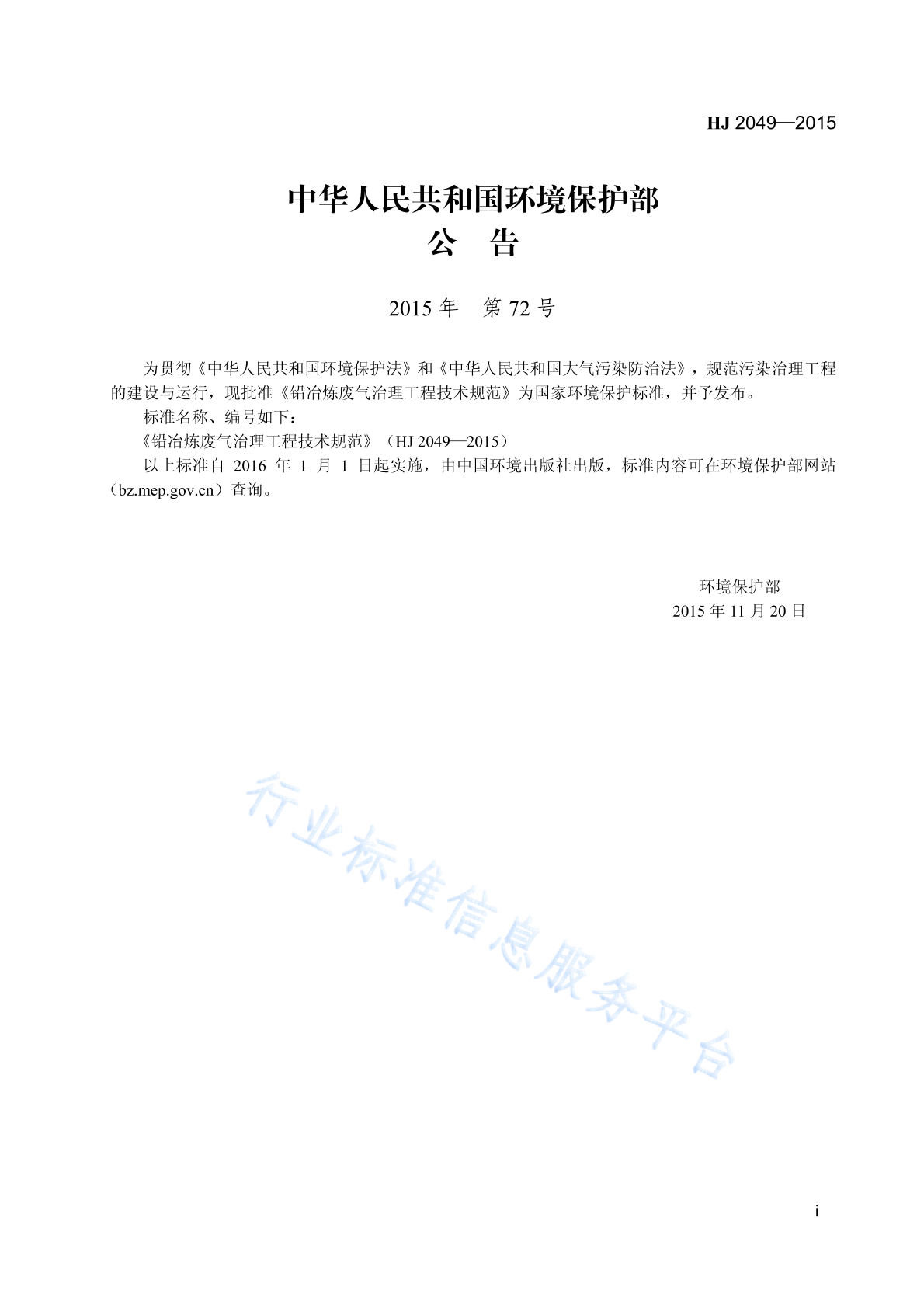 HJ 2049—2015

中华人民共和国环境保护部
公 告

2015 年 第 72 号

为贯彻《中华人民共和国环境保护法》和《中华人民共和国大气污染防治法》，规范污染治理工程的建设与运行，现批准《铅冶炼废气治理工程技术规范》为国家环境保护标准，并予发布。

标准名称、编号如下：

《铅冶炼废气治理工程技术规范》（HJ 2049—2015）

以上标准自 2016 年 1 月 1 日起实施，由中国环境出版社出版，标准内容可在环境保护部网站（bz.mep.gov.cn）查询。

环境保护部
2015 年 11 月 20 日

行业标准信息服务平台

i